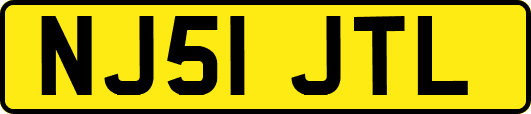 NJ51 JTL